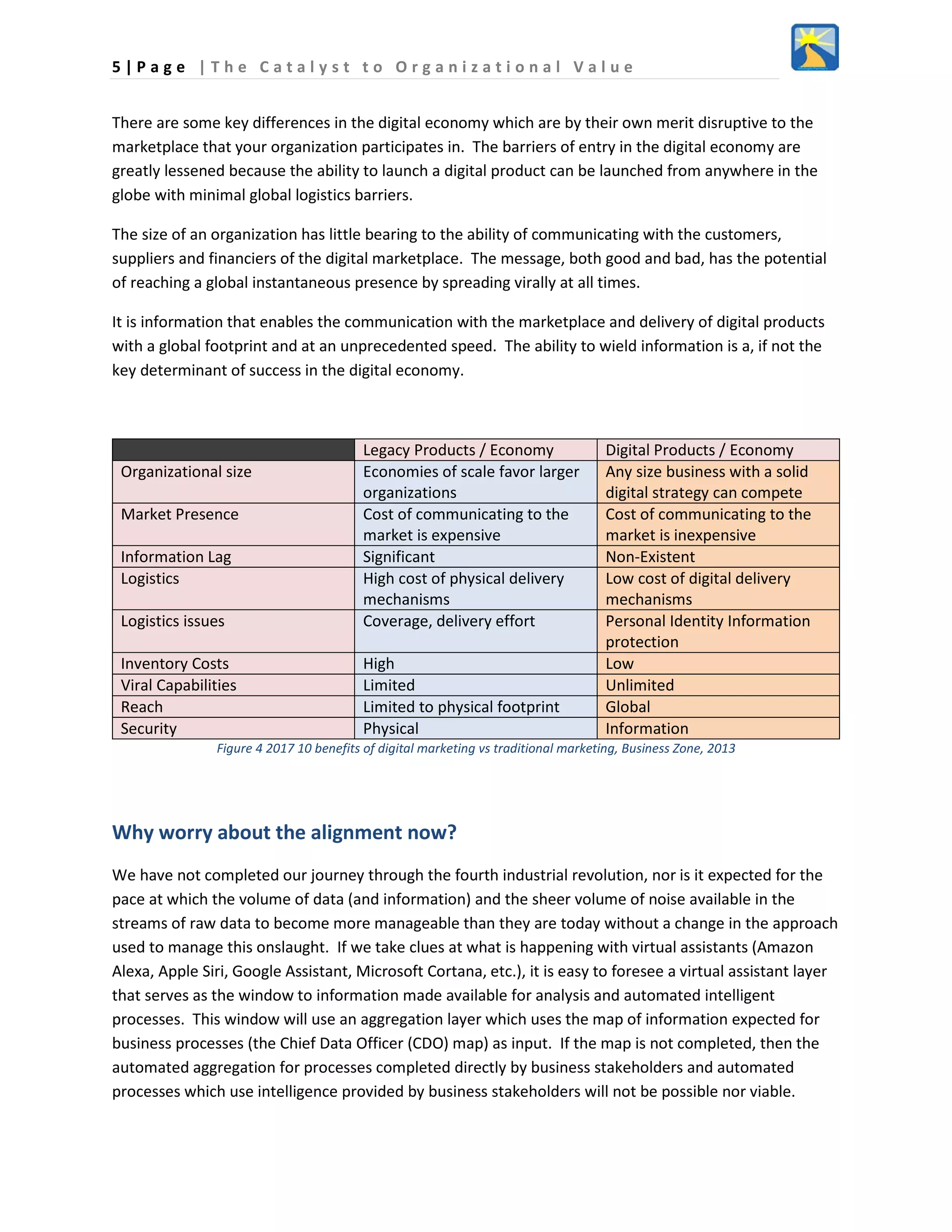 5 | Page | The Catalyst to Organizational Value

There are some key differences in the digital economy which are by their own merit disruptive to the marketplace that your organization participates in. The barriers of entry in the digital economy are greatly lessened because the ability to launch a digital product can be launched from anywhere in the globe with minimal global logistics barriers.

The size of an organization has little bearing to the ability of communicating with the customers, suppliers and financiers of the digital marketplace. The message, both good and bad, has the potential of reaching a global instantaneous presence by spreading virally at all times.

It is information that enables the communication with the marketplace and delivery of digital products with a global footprint and at an unprecedented speed. The ability to wield information is a, if not the key determinant of success in the digital economy.

| | Legacy Products / Economy | Digital Products / Economy |
|---|---|---|
| Organizational size | Economies of scale favor larger organizations | Any size business with a solid digital strategy can compete |
| Market Presence | Cost of communicating to the market is expensive | Cost of communicating to the market is inexpensive |
| Information Lag | Significant | Non-Existent |
| Logistics | High cost of physical delivery mechanisms | Low cost of digital delivery mechanisms |
| Logistics issues | Coverage, delivery effort | Personal Identity Information protection |
| Inventory Costs | High | Low |
| Viral Capabilities | Limited | Unlimited |
| Reach | Limited to physical footprint | Global |
| Security | Physical | Information |

Figure 4 2017 10 benefits of digital marketing vs traditional marketing, Business Zone, 2013

Why worry about the alignment now?

We have not completed our journey through the fourth industrial revolution, nor is it expected for the pace at which the volume of data (and information) and the sheer volume of noise available in the streams of raw data to become more manageable than they are today without a change in the approach used to manage this onslaught. If we take clues at what is happening with virtual assistants (Amazon Alexa, Apple Siri, Google Assistant, Microsoft Cortana, etc.), it is easy to foresee a virtual assistant layer that serves as the window to information made available for analysis and automated intelligent processes. This window will use an aggregation layer which uses the map of information expected for business processes (the Chief Data Officer (CDO) map) as input. If the map is not completed, then the automated aggregation for processes completed directly by business stakeholders and automated processes which use intelligence provided by business stakeholders will not be possible nor viable.